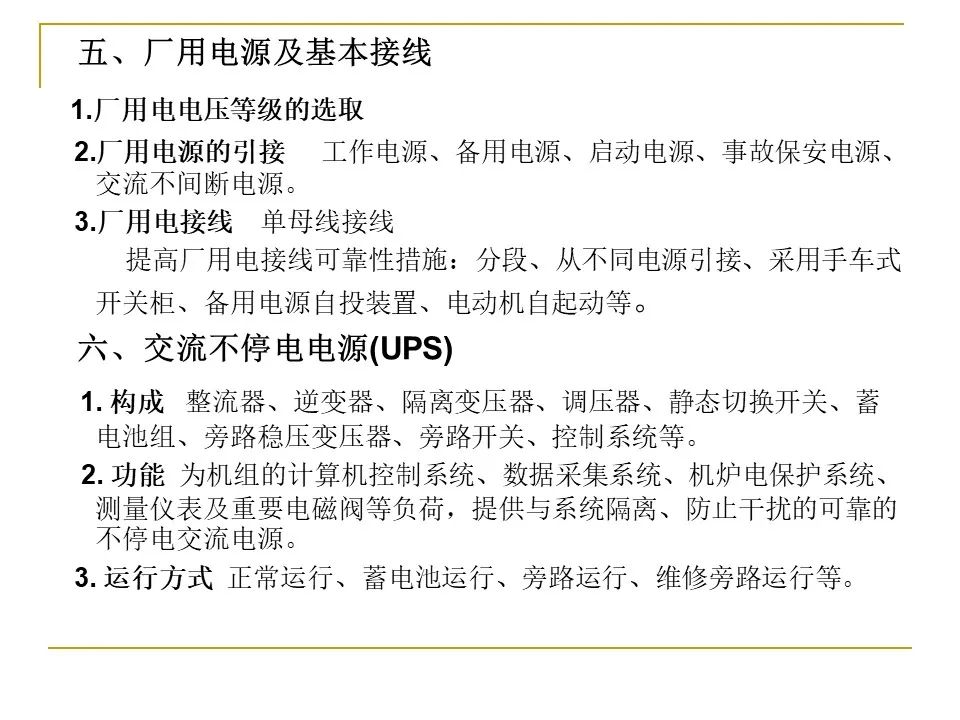 五、厂用电源及基本接线

1.厂用电电压等级的选取

2.厂用电源的引接　工作电源、备用电源、启动电源、事故保安电源、交流不间断电源。

3.厂用电接线　单母线接线

提高厂用电接线可靠性措施：分段、从不同电源引接、采用手车式开关柜、备用电源自投装置、电动机自起动等。

六、交流不停电电源(UPS)

1. 构成　整流器、逆变器、隔离变压器、调压器、静态切换开关、蓄电池组、旁路稳压变压器、旁路开关、控制系统等。

2. 功能　为机组的计算机控制系统、数据采集系统、机炉电保护系统、测量仪表及重要电磁阀等负荷，提供与系统隔离、防止干扰的可靠的不停电交流电源。

3. 运行方式　正常运行、蓄电池运行、旁路运行、维修旁路运行等。